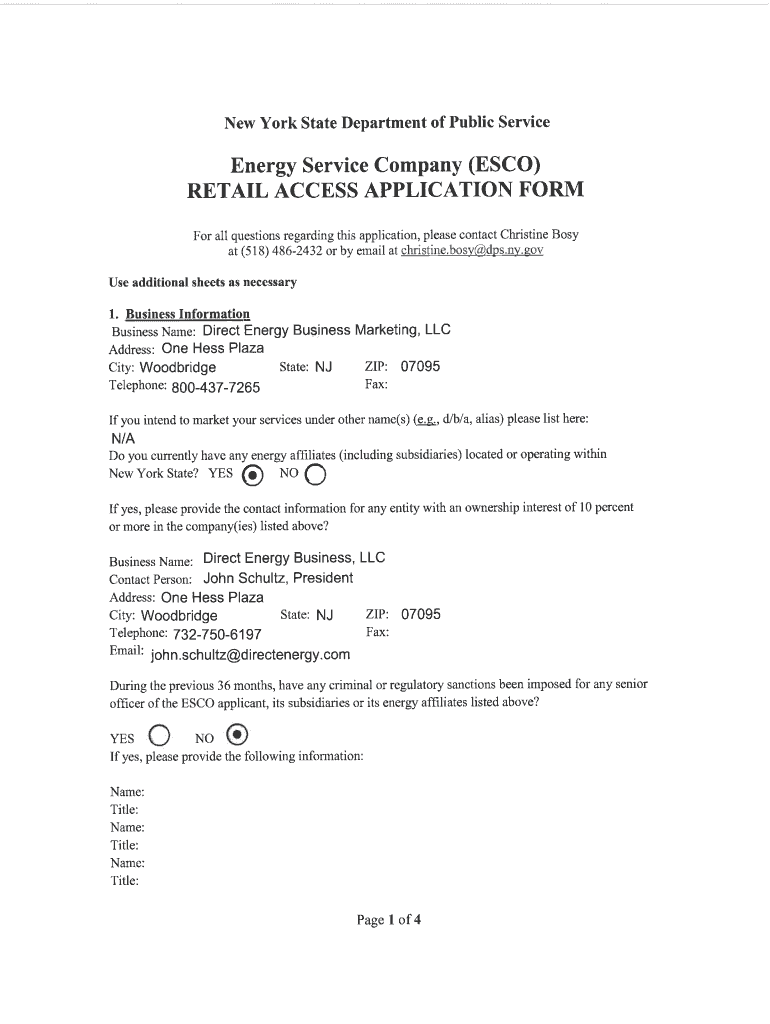 New York State Department of Public Service

Energy Service Company (ESCO)
RETAIL ACCESS APPLICATION FORM

For all questions regarding this application, please contact Christine Bosy at (518) 486-2432 or by email at christine.bosy@dps.ny.gov

Use additional sheets as necessary

1. Business Information
Business Name: Direct Energy Business Marketing, LLC
Address: One Hess Plaza
City: Woodbridge State: NJ ZIP: 07095
Telephone: 800-437-7265 Fax:

If you intend to market your services under other name(s) (e.g., d/b/a, alias) please list here:
N/A
Do you currently have any energy affiliates (including subsidiaries) located or operating within New York State? YES NO

If yes, please provide the contact information for any entity with an ownership interest of 10 percent or more in the company(ies) listed above?

Business Name: Direct Energy Business, LLC
Contact Person: John Schultz, President
Address: One Hess Plaza
City: Woodbridge State: NJ ZIP: 07095
Telephone: 732-750-6197 Fax:
Email: john.schultz@directenergy.com

During the previous 36 months, have any criminal or regulatory sanctions been imposed for any senior officer of the ESCO applicant, its subsidiaries or its energy affiliates listed above?

YES NO
If yes, please provide the following information:

Name:
Title:
Name:
Title:
Name:
Title:

Page 1 of 4